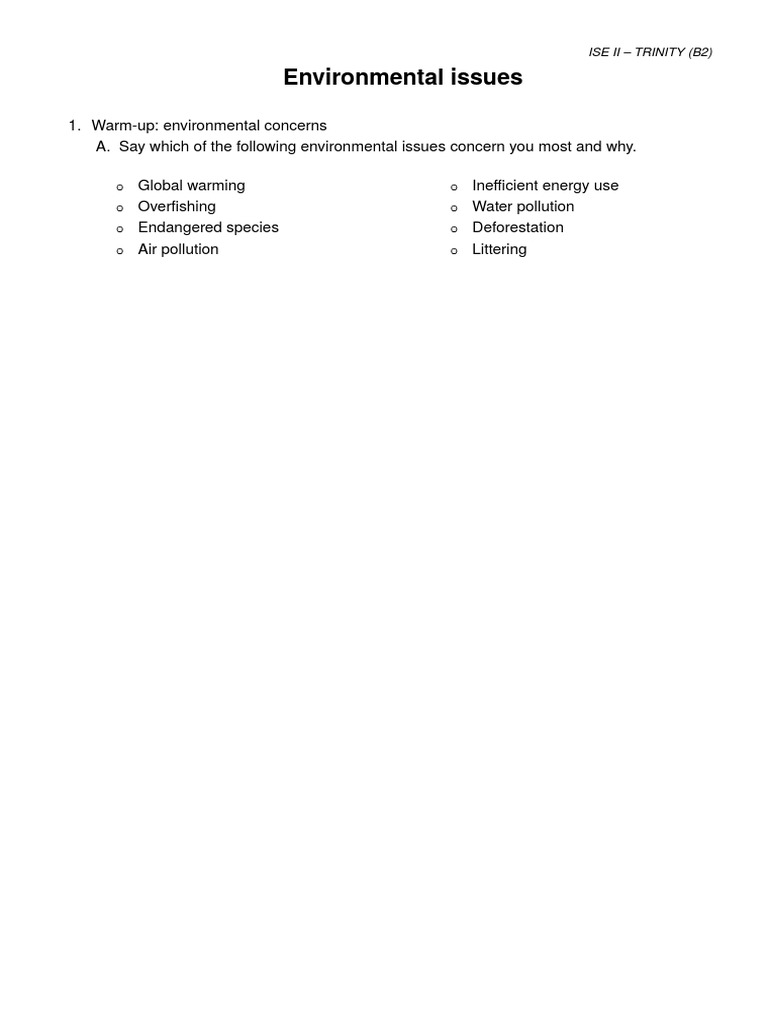 ISE II – TRINITY (B2)

Environmental issues

1. Warm-up: environmental concerns
A. Say which of the following environmental issues concern you most and why.

o Global warming
o Overfishing
o Endangered species
o Air pollution

o Inefficient energy use
o Water pollution
o Deforestation
o Littering